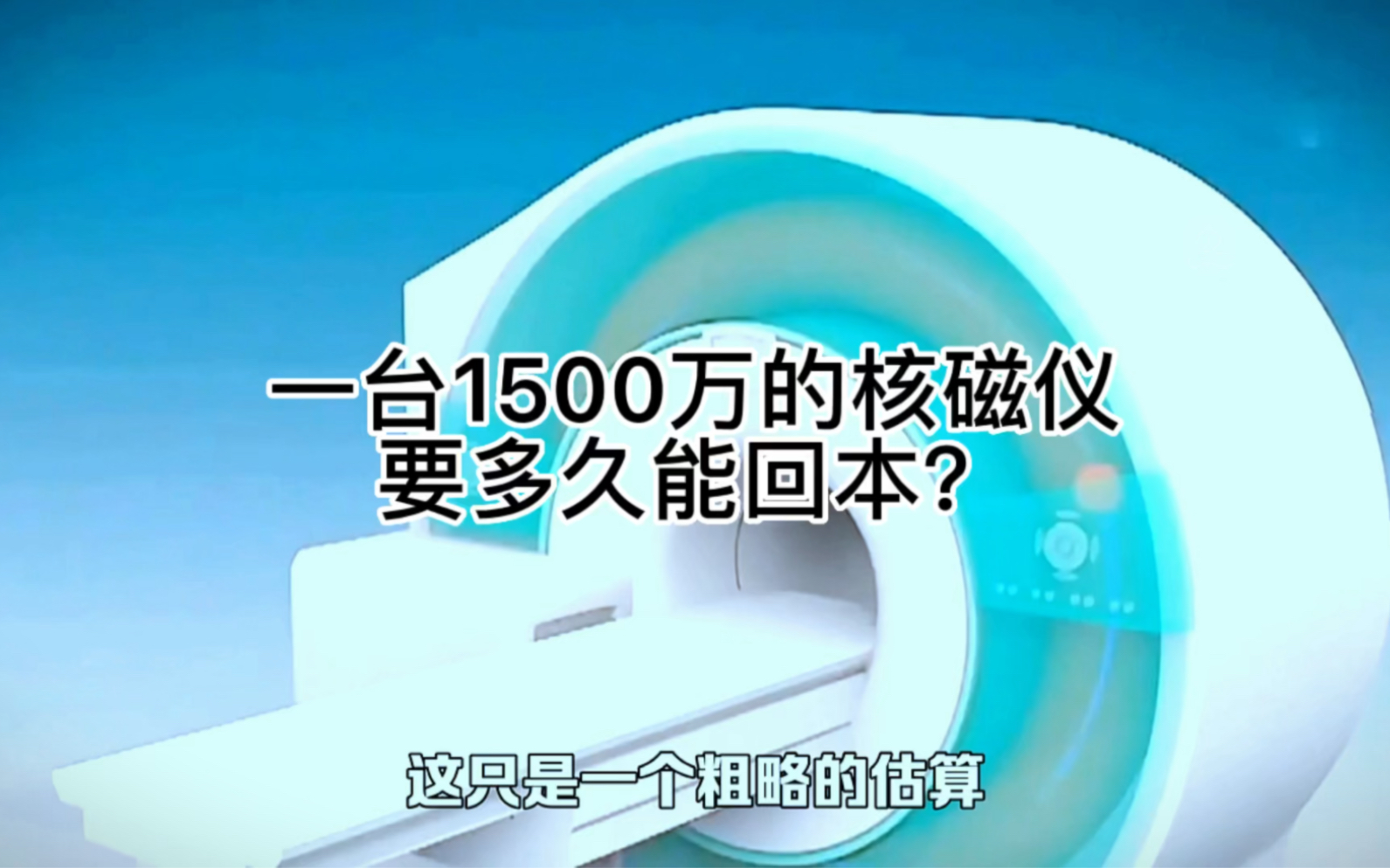 一台1500万的核磁仪
要多久能回本?

这只是一个粗略的估算